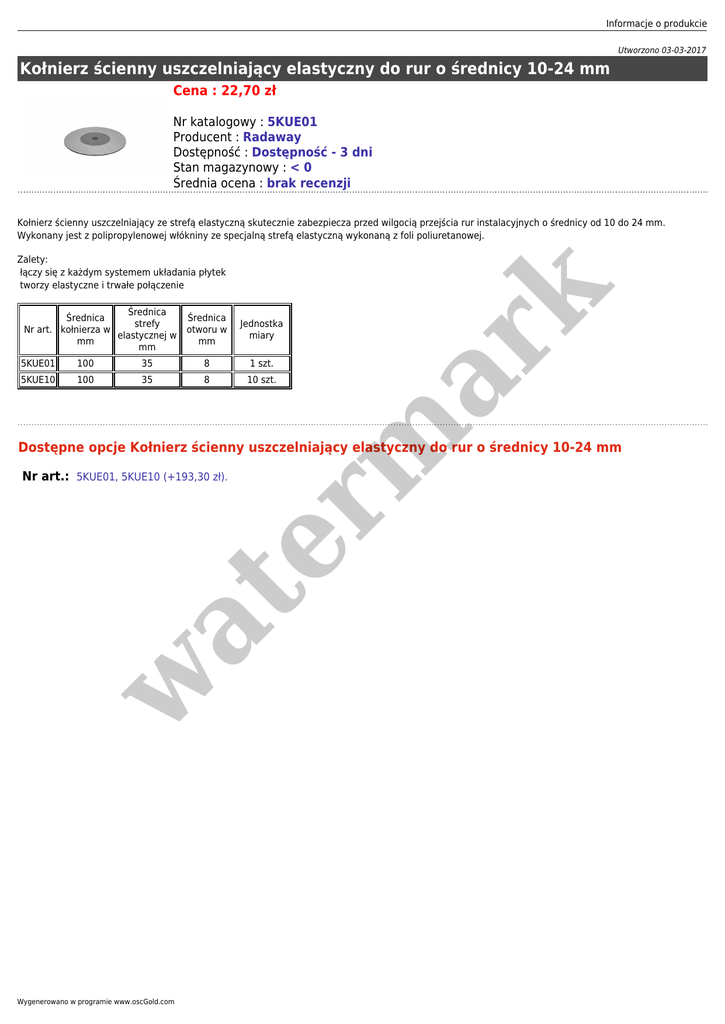 Informacje o produkcie

Utworzono 03-03-2017

Kołnierz ścienny uszczelniający elastyczny do rur o średnicy 10-24 mm

Cena : 22,70 zł

Nr katalogowy : 5KUE01
Producent : Radaway
Dostępność : Dostępność - 3 dni
Stan magazynowy : < 0
Średnia ocena : brak recenzji

Kołnierz ścienny uszczelniający ze strefą elastyczną skutecznie zabezpiecza przed wilgocią przejścia rur instalacyjnych o średnicy od 10 do 24 mm. Wykonany jest z polipropylenowej włókniny ze specjalną strefą elastyczną wykonaną z foli poliuretanowej.

Zalety:
łączy się z każdym systemem układania płytek
tworzy elastyczne i trwałe połączenie

| Nr art. | Średnica kołnierza w mm | Średnica strefy elastycznej w mm | Średnica otworu w mm | Jednostka miary |
|---|---|---|---|---|
| 5KUE01 | 100 | 35 | 8 | 1 szt. |
| 5KUE10 | 100 | 35 | 8 | 10 szt. |

Dostępne opcje Kołnierz ścienny uszczelniający elastyczny do rur o średnicy 10-24 mm

Nr art.: 5KUE01, 5KUE10 (+193,30 zł).

Wygenerowano w programie www.oscGold.com

watermark